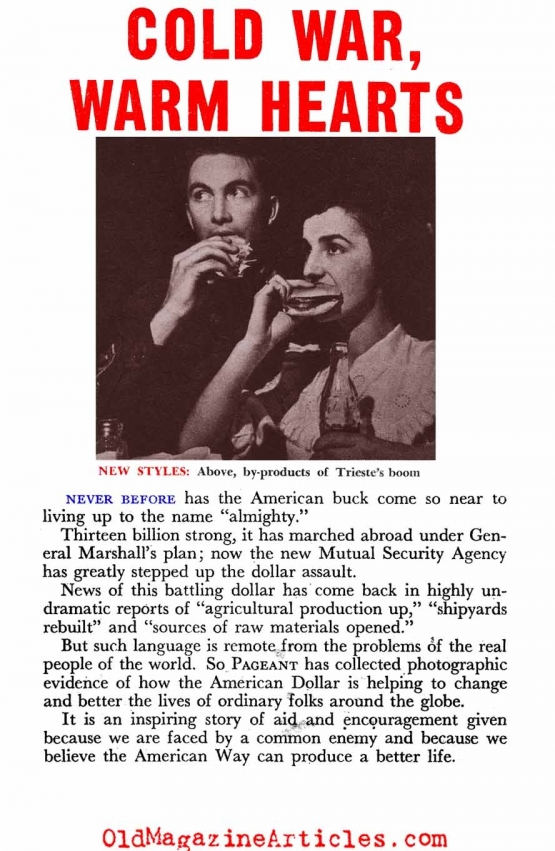 COLD WAR, WARM HEARTS

NEW STYLES: Above, by-products of Trieste's boom

NEVER BEFORE has the American buck come so near to living up to the name "almighty."

Thirteen billion strong, it has marched abroad under General Marshall's plan; now the new Mutual Security Agency has greatly stepped up the dollar assault.

News of this battling dollar has come back in highly undramatic reports of "agricultural production up," "shipyards rebuilt" and "sources of raw materials opened."

But such language is remote from the problems of the real people of the world. So PAGEANT has collected photographic evidence of how the American Dollar is helping to change and better the lives of ordinary folks around the globe.

It is an inspiring story of aid and encouragement given because we are faced by a common enemy and because we believe the American Way can produce a better life.

OldMagazineArticles.com